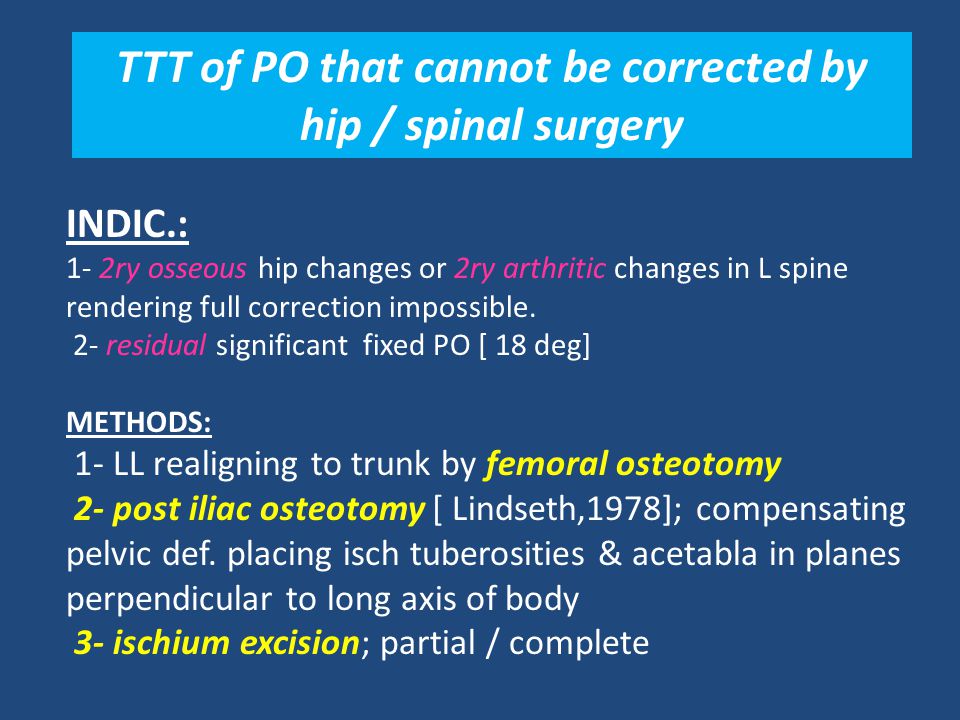 TTT of PO that cannot be corrected by hip / spinal surgery

INDIC.:
1- 2ry osseous hip changes or 2ry arthritic changes in L spine rendering full correction impossible.
2- residual significant fixed PO [ 18 deg]

METHODS:
1- LL realigning to trunk by femoral osteotomy
2- post iliac osteotomy [ Lindseth,1978]; compensating pelvic def. placing isch tuberosities & acetabla in planes perpendicular to long axis of body
3- ischium excision; partial / complete